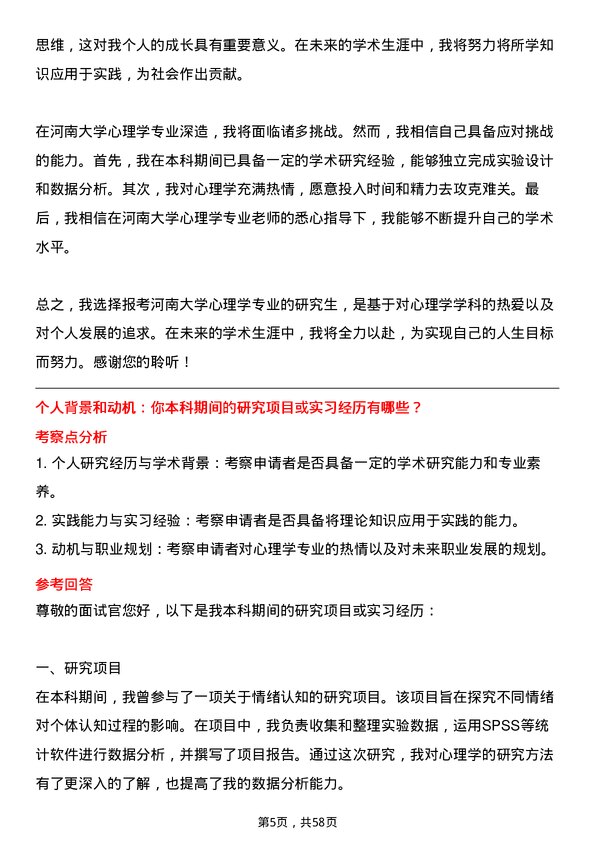 思维，这对我个人的成长具有重要意义。在未来的学术生涯中，我将努力将所学知识应用于实践，为社会作出贡献。

在河南大学心理学专业深造，我将面临诸多挑战。然而，我相信自己具备应对挑战的能力。首先，我在本科期间已具备一定的学术研究经验，能够独立完成实验设计和数据分析。其次，我对心理学充满热情，愿意投入时间和精力去攻克难关。最后，我相信在河南大学心理学专业老师的悉心指导下，我能够不断提升自己的学术水平。

总之，我选择报考河南大学心理学专业的研究生，是基于对心理学学科的热爱以及对个人发展的追求。在未来的学术生涯中，我将全力以赴，为实现自己的人生目标而努力。感谢您的聆听！

个人背景和动机：你本科期间的研究项目或实习经历有哪些？

考察点分析

1. 个人研究经历与学术背景：考察申请者是否具备一定的学术研究能力和专业素养。

2. 实践能力与实习经验：考察申请者是否具备将理论知识应用于实践的能力。

3. 动机与职业规划：考察申请者对心理学专业的热情以及对未来职业发展的规划。

参考回答

尊敬的面试官您好，以下是我本科期间的研究项目或实习经历：

一、研究项目

在本科期间，我曾参与了一项关于情绪认知的研究项目。该项目旨在探究不同情绪对个体认知过程的影响。在项目中，我负责收集和整理实验数据，运用SPSS等统计软件进行数据分析，并撰写了项目报告。通过这次研究，我对心理学的研究方法有了更深入的了解，也提高了我的数据分析能力。

第5页，共58页